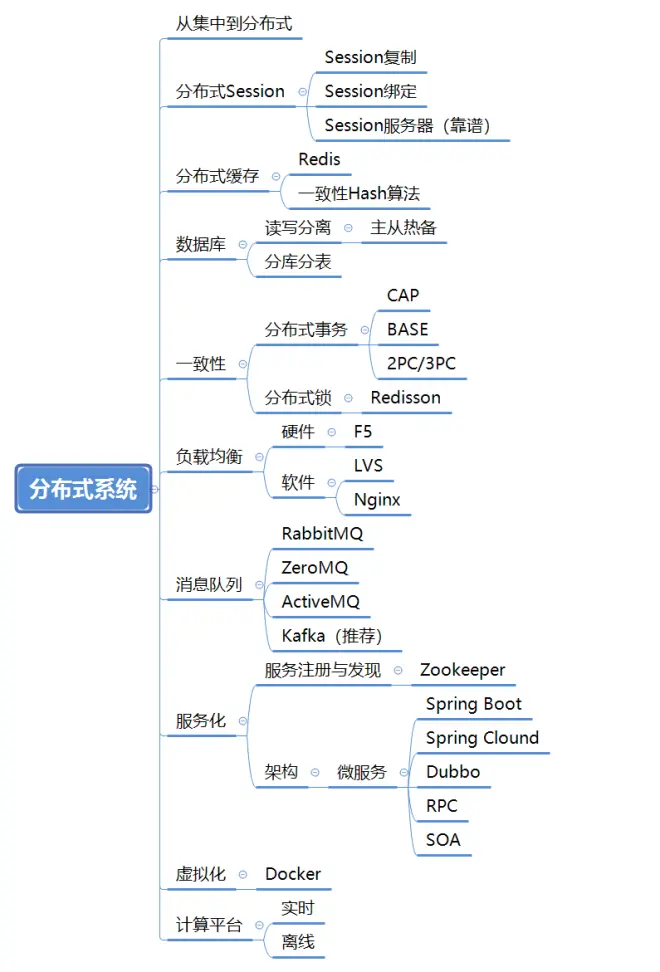 分布式系统

从集中到分布式

分布式Session
Session复制
Session绑定
Session服务器（靠谱）

分布式缓存
Redis
一致性Hash算法

数据库
读写分离
主从热备
分库分表

一致性
分布式事务
CAP
BASE
2PC/3PC
分布式锁
Redisson

负载均衡
硬件
F5
软件
LVS
Nginx

消息队列
RabbitMQ
ZeroMQ
ActiveMQ
Kafka（推荐）

服务化
服务注册与发现
Zookeeper
架构
微服务
Spring Boot
Spring Clound
Dubbo
RPC
SOA

虚拟化
Docker

计算平台
实时
离线